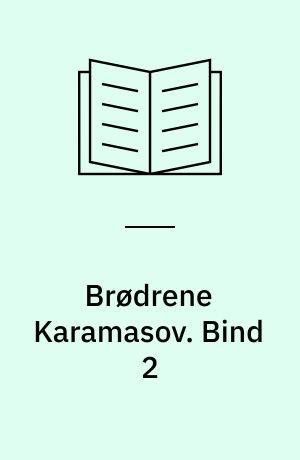 Brødrene Karamasov. Bind 2